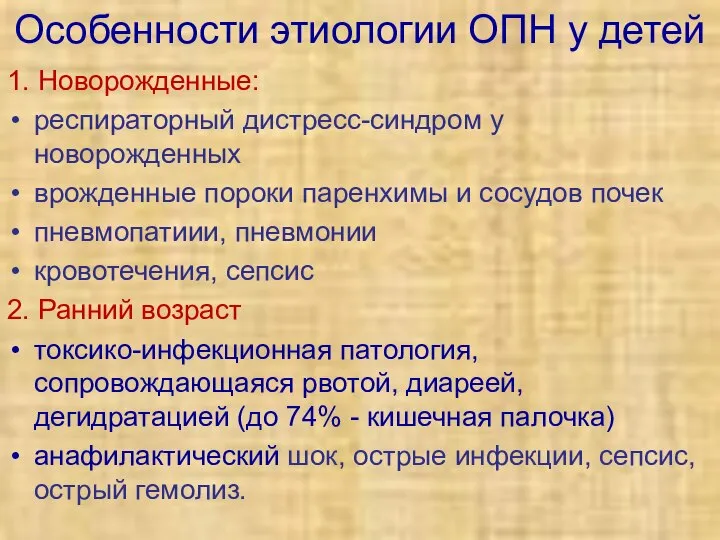 Особенности этиологии ОПН у детей

1. Новорожденные:

• респираторный дистресс-синдром у новорожденных
• врожденные пороки паренхимы и сосудов почек
• пневмопатиии, пневмонии
• кровотечения, сепсис

2. Ранний возраст

• токсико-инфекционная патология, сопровождающаяся рвотой, диареей, дегидратацией (до 74% - кишечная палочка)
• анафилактический шок, острые инфекции, сепсис, острый гемолиз.